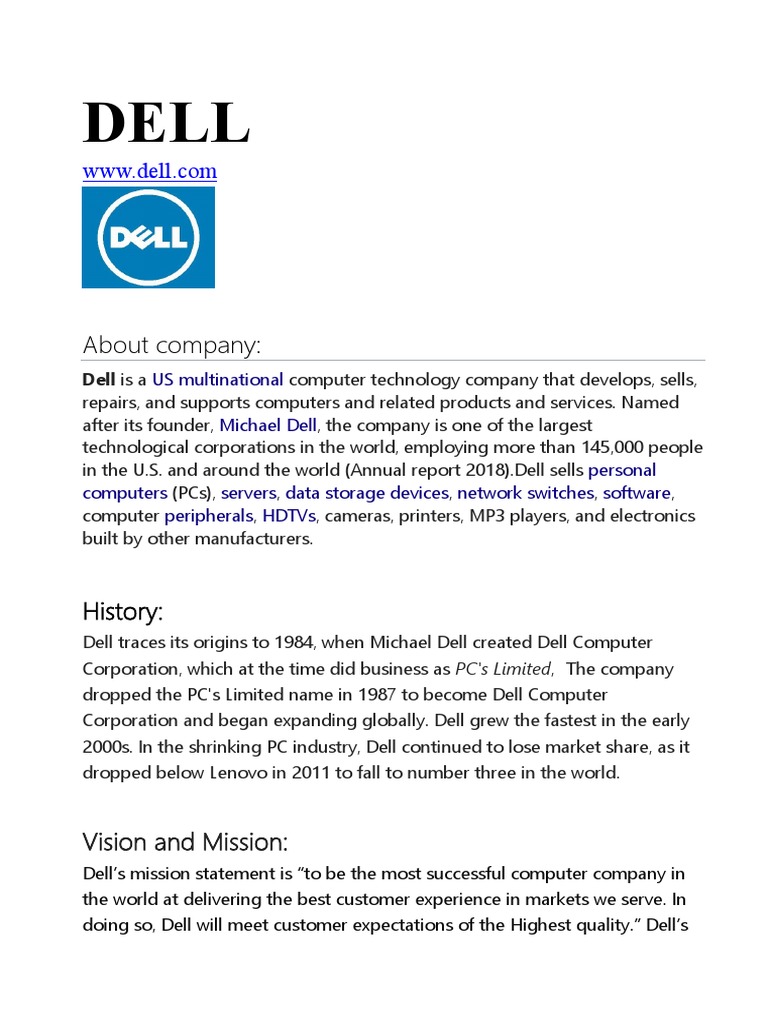 DELL

www.dell.com

DELL

About company:

Dell is a US multinational computer technology company that develops, sells, repairs, and supports computers and related products and services. Named after its founder, Michael Dell, the company is one of the largest technological corporations in the world, employing more than 145,000 people in the U.S. and around the world (Annual report 2018).Dell sells personal computers (PCs), servers, data storage devices, network switches, software, computer peripherals, HDTVs, cameras, printers, MP3 players, and electronics built by other manufacturers.

History:

Dell traces its origins to 1984, when Michael Dell created Dell Computer Corporation, which at the time did business as PC's Limited, The company dropped the PC's Limited name in 1987 to become Dell Computer Corporation and began expanding globally. Dell grew the fastest in the early 2000s. In the shrinking PC industry, Dell continued to lose market share, as it dropped below Lenovo in 2011 to fall to number three in the world.

Vision and Mission:

Dell's mission statement is "to be the most successful computer company in the world at delivering the best customer experience in markets we serve. In doing so, Dell will meet customer expectations of the Highest quality." Dell's